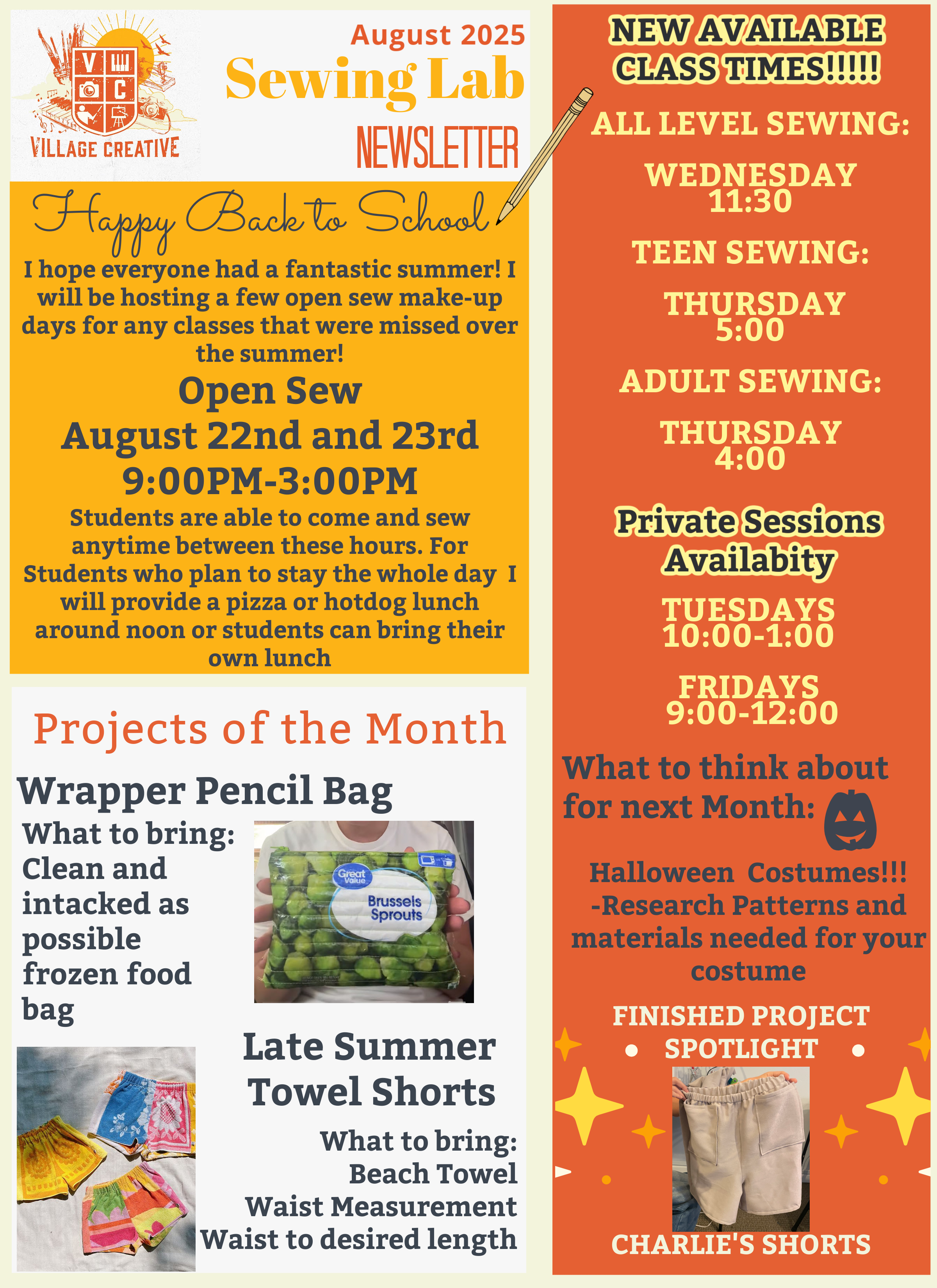 V C

VILLAGE CREATIVE

August 2025
Sewing Lab
NEWSLETTER

Happy Back to School

I hope everyone had a fantastic summer! I will be hosting a few open sew make-up days for any classes that were missed over the summer!

Open Sew
August 22nd and 23rd
9:00PM-3:00PM

Students are able to come and sew anytime between these hours. For Students who plan to stay the whole day I will provide a pizza or hotdog lunch around noon or students can bring their own lunch

Projects of the Month

Wrapper Pencil Bag

What to bring: Clean and intacked as possible frozen food bag

Great Value
Brussels Sprouts

Late Summer Towel Shorts

What to bring:
Beach Towel
Waist Measurement
Waist to desired length

NEW AVAILABLE CLASS TIMES!!!!!

ALL LEVEL SEWING:

WEDNESDAY
11:30

TEEN SEWING:

THURSDAY
5:00

ADULT SEWING:

THURSDAY
4:00

Private Sessions Availabity

TUESDAYS
10:00-1:00

FRIDAYS
9:00-12:00

What to think about for next Month:

Halloween Costumes!!!
-Research Patterns and materials needed for your costume

FINISHED PROJECT SPOTLIGHT

CHARLIE'S SHORTS